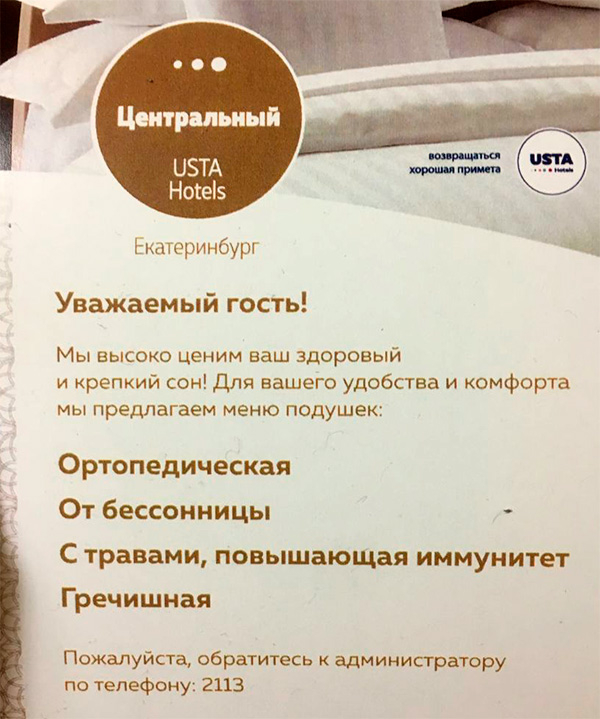 Центральный

USTA
Hotels

возвращаться
хорошая примета

USTA
Hotels

Екатеринбург

Уважаемый гость!

Мы высоко ценим ваш здоровый и крепкий сон! Для вашего удобства и комфорта мы предлагаем меню подушек:

Ортопедическая

От бессонницы

С травами, повышающая иммунитет

Гречишная

Пожалуйста, обратитесь к администратору по телефону: 2113